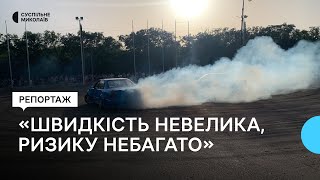 СУСПІЛЬНЕ МИКОЛАЇВ

РЕПОРТАЖ

«ШВИДКІСТЬ НЕВЕЛИКА, РИЗИКУ НЕБАГАТО»